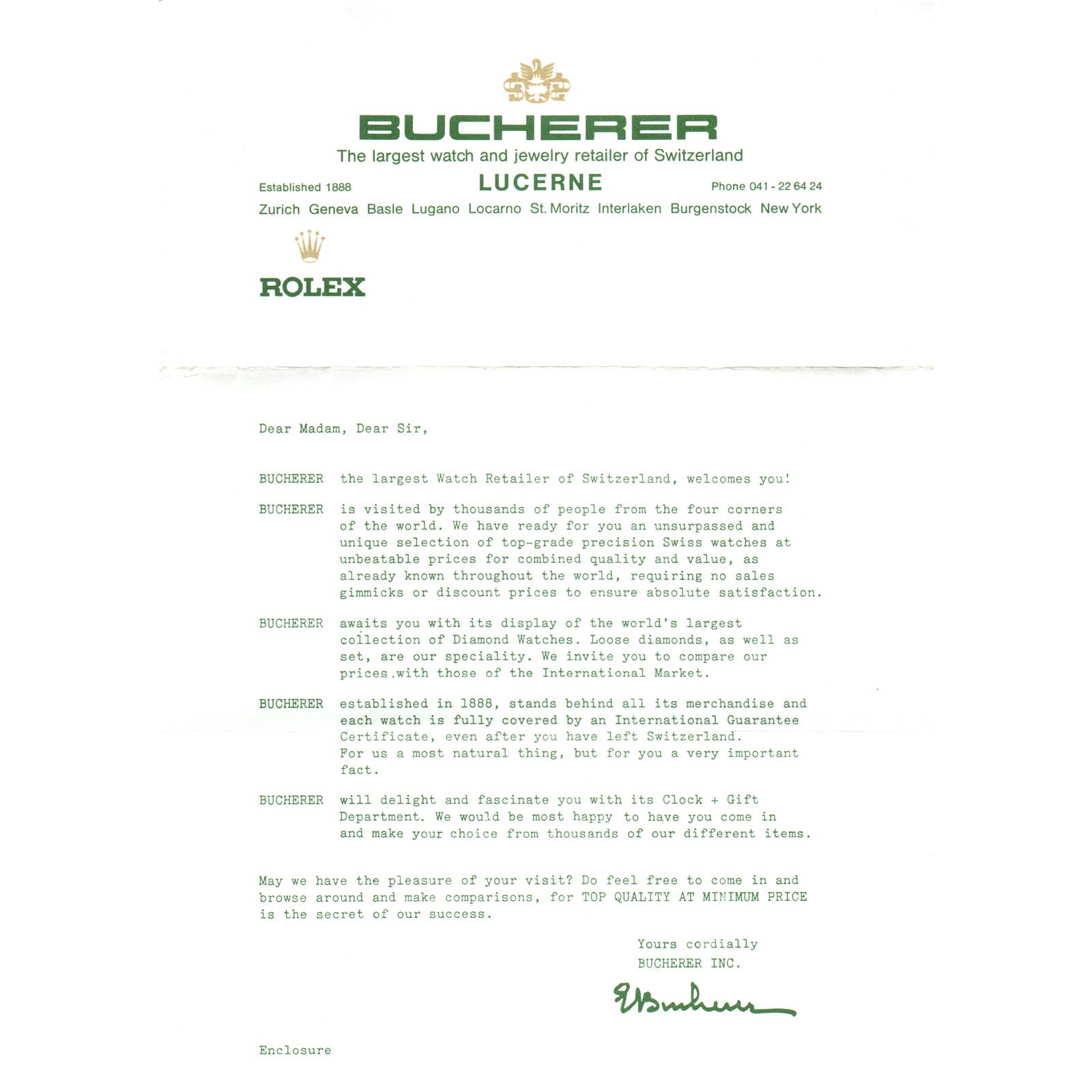 BUCHERER

The largest watch and jewelry retailer of Switzerland

Established 1888 LUCERNE Phone 041 - 22 64 24

Zurich Geneva Basle Lugano Locarno St. Moritz Interlaken Burgenstock New York

ROLEX

Dear Madam, Dear Sir,

BUCHERER the largest Watch Retailer of Switzerland, welcomes you!

BUCHERER is visited by thousands of people from the four corners of the world. We have ready for you an unsurpassed and unique selection of top-grade precision Swiss watches at unbeatable prices for combined quality and value, as already known throughout the world, requiring no sales gimmicks or discount prices to ensure absolute satisfaction.

BUCHERER awaits you with its display of the world's largest collection of Diamond Watches. Loose diamonds, as well as set, are our speciality. We invite you to compare our prices with those of the International Market.

BUCHERER established in 1888, stands behind all its merchandise and each watch is fully covered by an International Guarantee Certificate, even after you have left Switzerland. For us a most natural thing, but for you a very important fact.

BUCHERER will delight and fascinate you with its Clock + Gift Department. We would be most happy to have you come in and make your choice from thousands of our different items.

May we have the pleasure of your visit? Do feel free to come in and browse around and make comparisons, for TOP QUALITY AT MINIMUM PRICE is the secret of our success.

Yours cordially
BUCHERER INC.

EBucherer

Enclosure